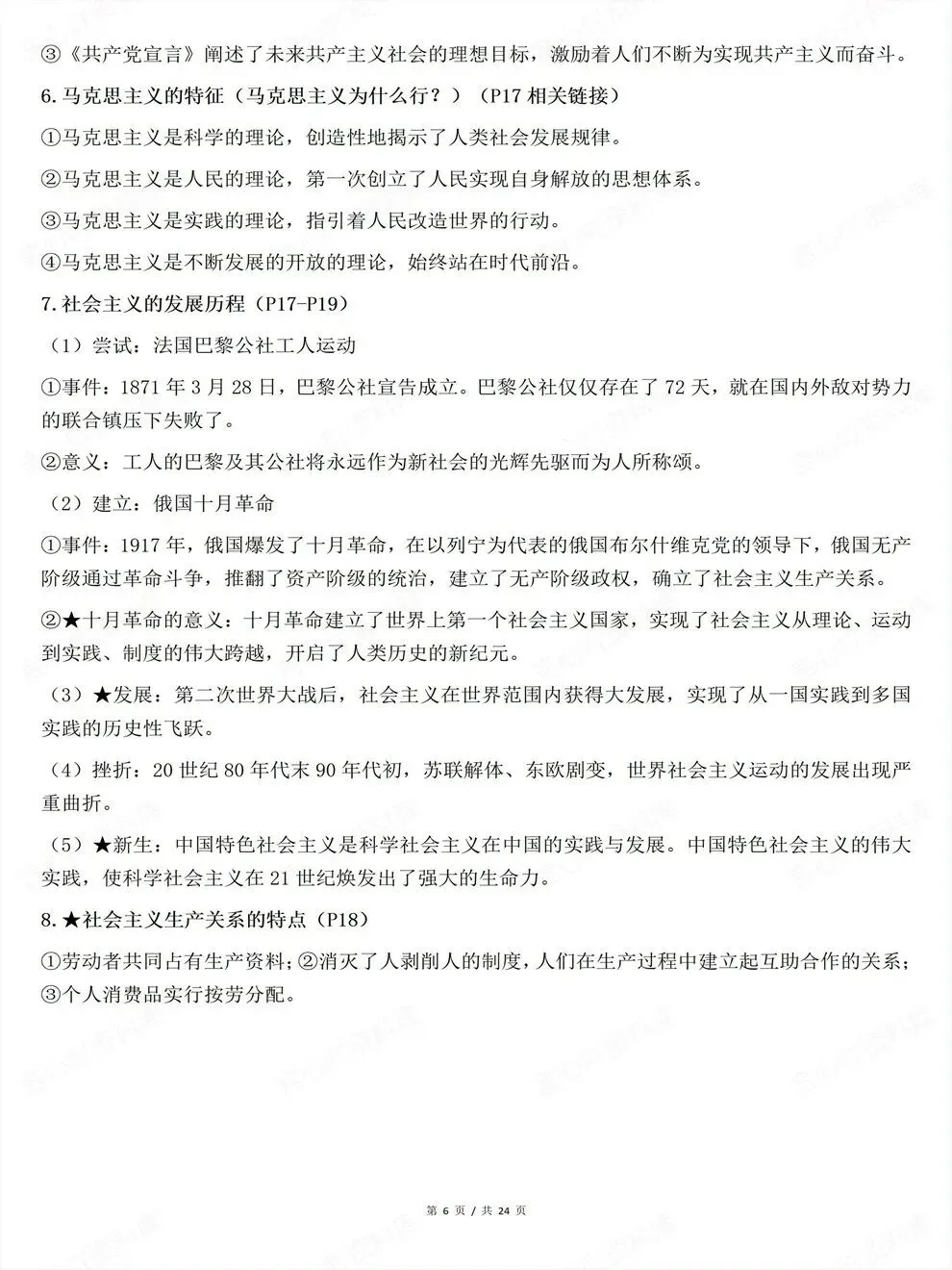 ③《共产党宣言》阐述了未来共产主义社会的理想目标，激励着人们不断为实现共产主义而奋斗。

6.马克思主义的特征（马克思主义为什么行？）（P17相关链接）

①马克思主义是科学的理论，创造性地揭示了人类社会发展规律。

②马克思主义是人民的理论，第一次创立了人民实现自身解放的思想体系。

③马克思主义是实践的理论，指引着人民改造世界的行动。

④马克思主义是不断发展的开放的理论，始终站在时代前沿。

7.社会主义的发展历程（P17-P19）

（1）尝试：法国巴黎公社工人运动

①事件：1871年3月28日，巴黎公社宣告成立。巴黎公社仅仅存在了72天，就在国内外敌对势力的联合镇压下失败了。

②意义：工人的巴黎及其公社将永远作为新社会的光辉先驱而为人所称颂。

（2）建立：俄国十月革命

①事件：1917年，俄国爆发了十月革命，在以列宁为代表的俄国布尔什维克党的领导下，俄国无产阶级通过革命斗争，推翻了资产阶级的统治，建立了无产阶级政权，确立了社会主义生产关系。

②★十月革命的意义：十月革命建立了世界上第一个社会主义国家，实现了社会主义从理论、运动到实践、制度的伟大跨越，开启了人类历史的新纪元。

（3）★发展：第二次世界大战后，社会主义在世界范围内获得大发展，实现了从一国实践到多国实践的历史性飞跃。

（4）挫折：20世纪80年代末90年代初，苏联解体、东欧剧变，世界社会主义运动的发展出现严重曲折。

（5）★新生：中国特色社会主义是科学社会主义在中国的实践与发展。中国特色社会主义的伟大实践，使科学社会主义在21世纪焕发出了强大的生命力。

8.★社会主义生产关系的特点（P18）

①劳动者共同占有生产资料；②消灭了人剥削人的制度，人们在生产过程中建立起互助合作的关系；③个人消费品实行按劳分配。

第6页/共24页